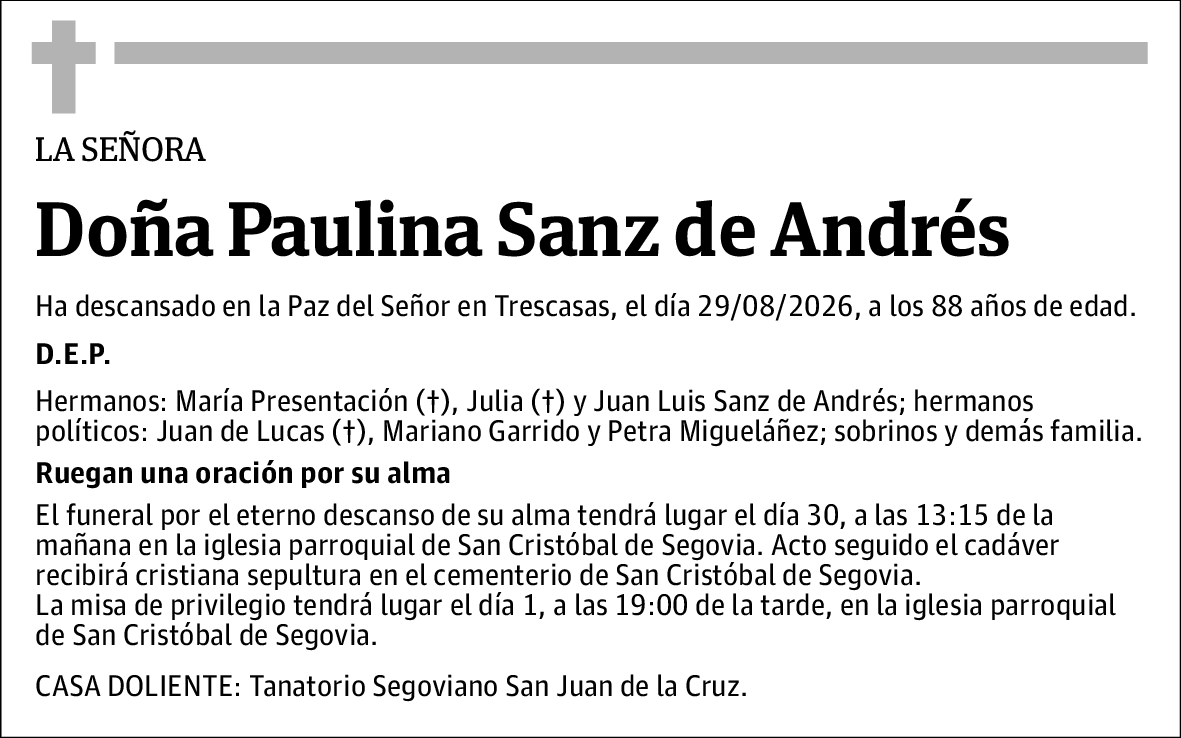 LA SEÑORA

Doña Paulina Sanz de Andrés

Ha descansado en la Paz del Señor en Trescasas, el día 29/08/2026, a los 88 años de edad.

D.E.P.

Hermanos: María Presentación (†), Julia (†) y Juan Luis Sanz de Andrés; hermanos políticos: Juan de Lucas (†), Mariano Garrido y Petra Migueláñez; sobrinos y demás familia.

Ruegan una oración por su alma

El funeral por el eterno descanso de su alma tendrá lugar el día 30, a las 13:15 de la mañana en la iglesia parroquial de San Cristóbal de Segovia. Acto seguido el cadáver recibirá cristiana sepultura en el cementerio de San Cristóbal de Segovia.
La misa de privilegio tendrá lugar el día 1, a las 19:00 de la tarde, en la iglesia parroquial de San Cristóbal de Segovia.

CASA DOLIENTE: Tanatorio Segoviano San Juan de la Cruz.